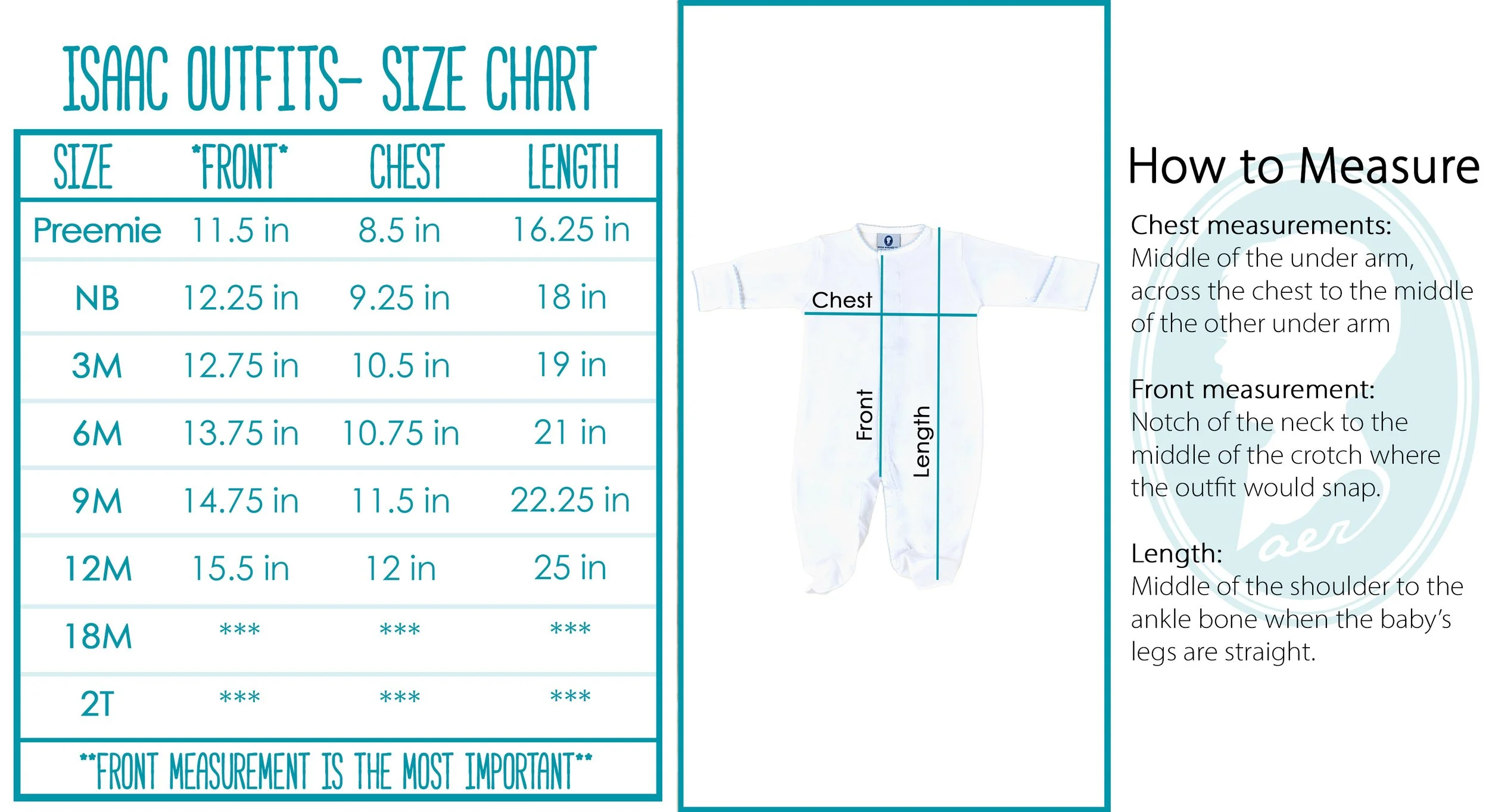 ISAAC OUTFITS- SIZE CHART

| SIZE | \*FRONT\* | CHEST | LENGTH |
|---|---|---|---|
| Preemie | 11.5 in | 8.5 in | 16.25 in |
| NB | 12.25 in | 9.25 in | 18 in |
| 3M | 12.75 in | 10.5 in | 19 in |
| 6M | 13.75 in | 10.75 in | 21 in |
| 9M | 14.75 in | 11.5 in | 22.25 in |
| 12M | 15.5 in | 12 in | 25 in |
| 18M | \*\*\* | \*\*\* | \*\*\* |
| 2T | \*\*\* | \*\*\* | \*\*\* |

\*\*FRONT MEASUREMENT IS THE MOST IMPORTANT\*\*

Chest
Front
Length

How to Measure

Chest measurements:
Middle of the under arm, across the chest to the middle of the other under arm

Front measurement:
Notch of the neck to the middle of the crotch where the outfit would snap.

Length:
Middle of the shoulder to the ankle bone when the baby's legs are straight.

aer